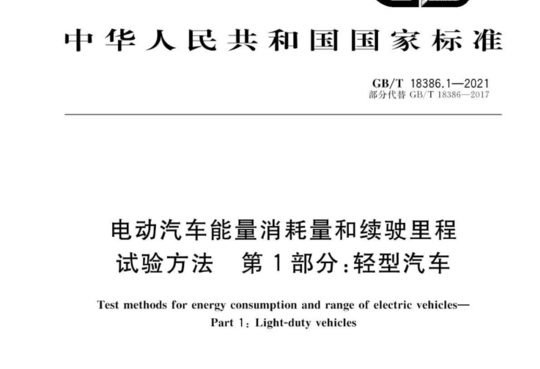 中华人民共和国国家标准

GB/T 18386.1—2021
部分代替 GB/T 18386—2017

电动汽车能量消耗量和续驶里程试验方法　第1部分:轻型汽车

Test methods for energy consumption and range of electric vehicles—Part 1: Light-duty vehicles